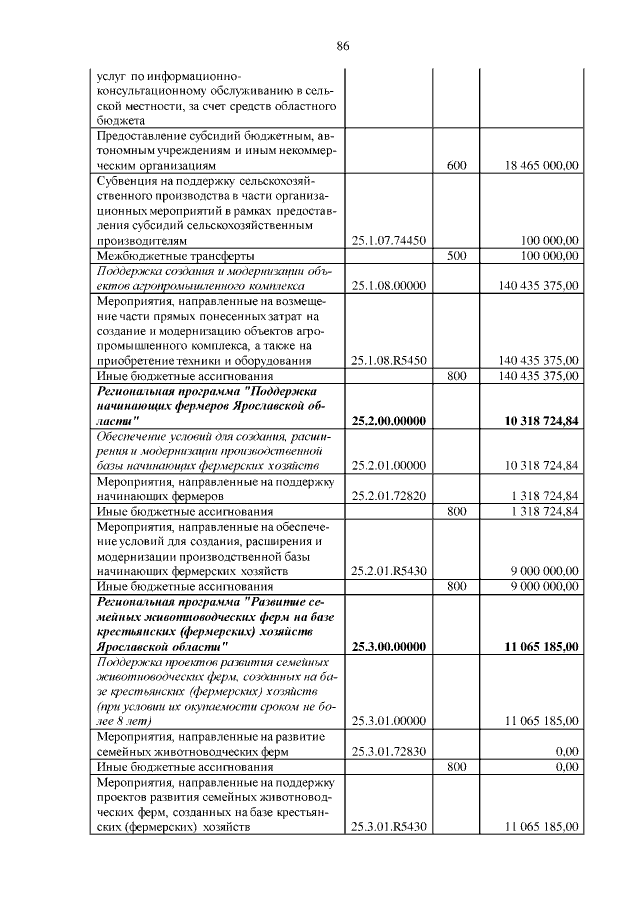 86

| услуг по информационно-консультационному обслуживанию в сельской местности, за счет средств областного бюджета | | | |
|---|---|---|---|
| Предоставление субсидий бюджетным, автономным учреждениям и иным некоммерческим организациям | | 600 | 18 465 000,00 |
| Субвенция на поддержку сельскохозяйственного производства в части организационных мероприятий в рамках предоставления субсидий сельскохозяйственным производителям | 25.1.07.74450 | | 100 000,00 |
| Межбюджетные трансферты | | 500 | 100 000,00 |
| Поддержка создания и модернизации объектов агропромышленного комплекса | 25.1.08.00000 | | 140 435 375,00 |
| Мероприятия, направленные на возмещение части прямых понесенных затрат на создание и модернизацию объектов агропромышленного комплекса, а также на приобретение техники и оборудования | 25.1.08.R5450 | | 140 435 375,00 |
| Иные бюджетные ассигнования | | 800 | 140 435 375,00 |
| Региональная программа "Поддержка начинающих фермеров Ярославской области" | 25.2.00.00000 | | 10 318 724,84 |
| Обеспечение условий для создания, расширения и модернизации производственной базы начинающих фермерских хозяйств | 25.2.01.00000 | | 10 318 724,84 |
| Мероприятия, направленные на поддержку начинающих фермеров | 25.2.01.72820 | | 1 318 724,84 |
| Иные бюджетные ассигнования | | 800 | 1 318 724,84 |
| Мероприятия, направленные на обеспечение условий для создания, расширения и модернизации производственной базы начинающих фермерских хозяйств | 25.2.01.R5430 | | 9 000 000,00 |
| Иные бюджетные ассигнования | | 800 | 9 000 000,00 |
| Региональная программа "Развитие семейных животноводческих ферм на базе крестьянских (фермерских) хозяйств Ярославской области" | 25.3.00.00000 | | 11 065 185,00 |
| Поддержка проектов развития семейных животноводческих ферм, созданных на базе крестьянских (фермерских) хозяйств (при условии их окупаемости сроком не более 8 лет) | 25.3.01.00000 | | 11 065 185,00 |
| Мероприятия, направленные на развитие семейных животноводческих ферм | 25.3.01.72830 | | 0,00 |
| Иные бюджетные ассигнования | | 800 | 0,00 |
| Мероприятия, направленные на поддержку проектов развития семейных животноводческих ферм, созданных на базе крестьянских (фермерских) хозяйств | 25.3.01.R5430 | | 11 065 185,00 |